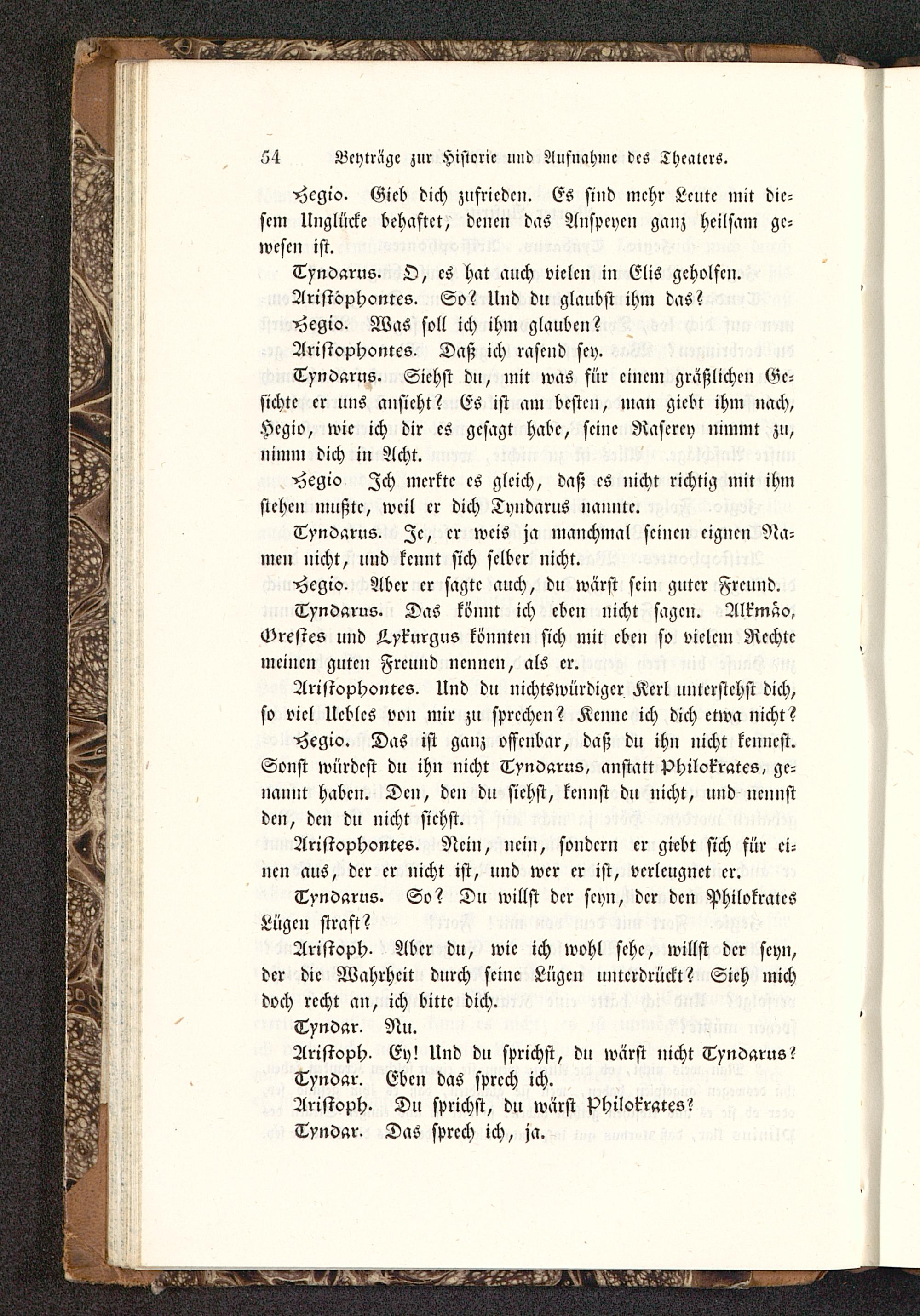 54 Beyträge zur Historie und Aufnahme des Theaters.

Hegio. Gieb dich zufrieden. Es sind mehr Leute mit diesem Unglücke behaftet, denen das Anspeyen ganz heilsam gewesen ist.

Tyndarus. O, es hat auch vielen in Elis geholfen.

Aristophontes. So? Und du glaubst ihm das?

Hegio. Was soll ich ihm glauben?

Aristophontes. Daß ich rasend sey.

Tyndarus. Siehst du, mit was für einem gräßlichen Gesichte er uns ansieht? Es ist am besten, man giebt ihm nach, Hegio, wie ich dir es gesagt habe, seine Raserey nimmt zu, nimm dich in Acht.

Hegio Ich merkte es gleich, daß es nicht richtig mit ihm stehen mußte, weil er dich Tyndarus nannte.

Tyndarus. Je, er weis ja manchmal seinen eignen Namen nicht, und kennt sich selber nicht.

Hegio. Aber er sagte auch, du wärst sein guter Freund.

Tyndarus. Das könnt ich eben nicht sagen. Alkmäo, Orestes und Lykurgus könnten sich mit eben so vielem Rechte meinen guten Freund nennen, als er.

Aristophontes. Und du nichtswürdiger Kerl unterstehst dich, so viel Uebles von mir zu sprechen? Kenne ich dich etwa nicht?

Hegio. Das ist ganz offenbar, daß du ihn nicht kennest. Sonst würdest du ihn nicht Tyndarus, anstatt Philokrates, genannt haben. Den, den du siehst, kennst du nicht, und nennst den, den du nicht siehst.

Aristophontes. Nein, nein, sondern er giebt sich für einen aus, der er nicht ist, und wer er ist, verleugnet er.

Tyndarus. So? Du willst der seyn, der den Philokrates Lügen straft?

Aristoph. Aber du, wie ich wohl sehe, willst der seyn, der die Wahrheit durch seine Lügen unterdrückt? Sieh mich doch recht an, ich bitte dich.

Tyndar. Nu.

Aristoph. Ey! Und du sprichst, du wärst nicht Tyndarus?

Tyndar. Eben das sprech ich.

Aristoph. Du sprichst, du wärst Philokrates?

Tyndar. Das sprech ich, ja.